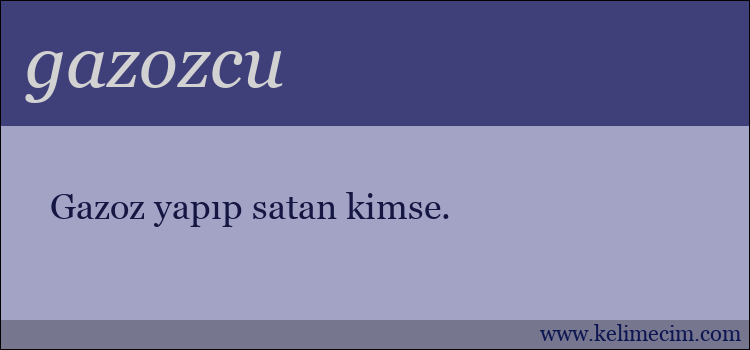 gazozcu

Gazoz yapıp satan kimse.

www.kelimecim.com